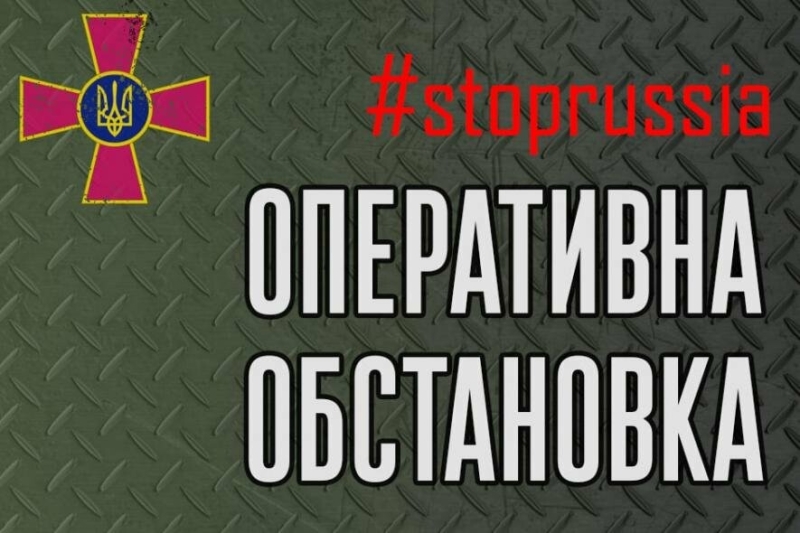 #stoprussia

ОПЕРАТИВНА ОБСТАНОВКА